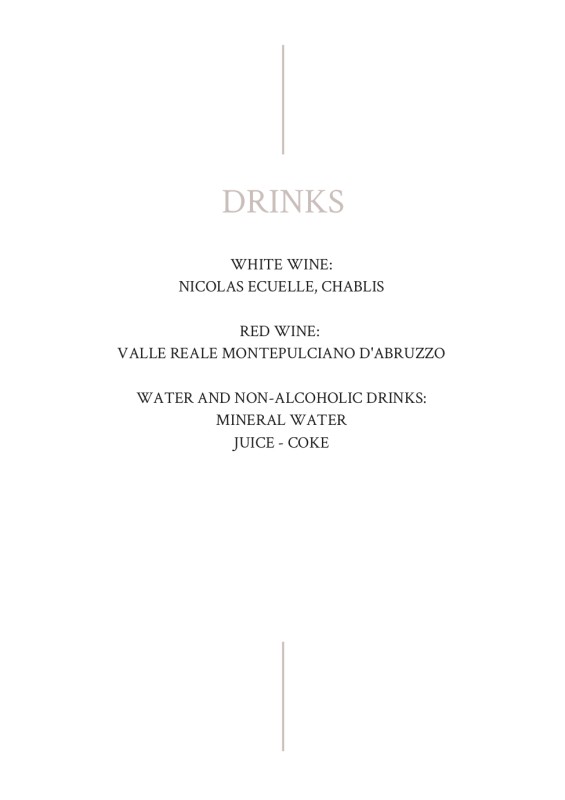 DRINKS

WHITE WINE:
NICOLAS ECUELLE, CHABLIS

RED WINE:
VALLE REALE MONTEPULCIANO D'ABRUZZO

WATER AND NON-ALCOHOLIC DRINKS:
MINERAL WATER
JUICE - COKE